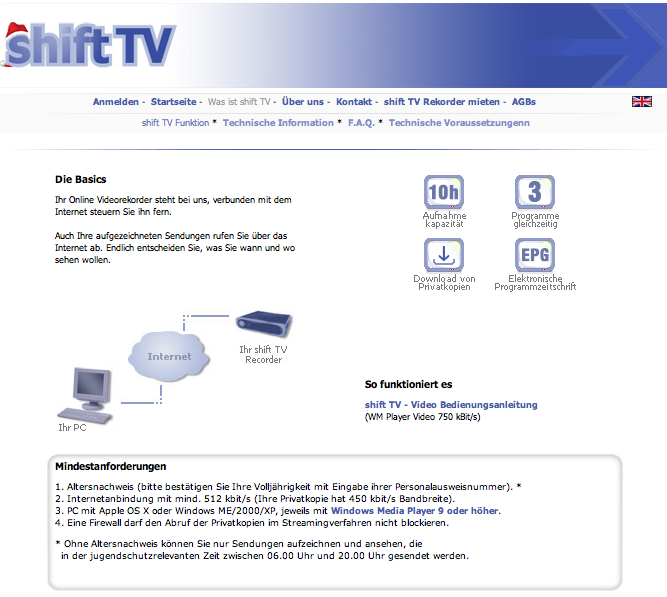 shift TV

Anmelden - Startseite - Was ist shift TV - Über uns - Kontakt - shift TV Rekorder mieten - AGBs

shift TV Funktion * Technische Information * F.A.Q. * Technische Voraussetzungenn

Die Basics

Ihr Online Videorekorder steht bei uns, verbunden mit dem Internet steuern Sie ihn fern.

Auch Ihre aufgezeichneten Sendungen rufen Sie über das Internet ab. Endlich entscheiden Sie, was Sie wann und wo sehen wollen.

10h
Aufnahme kapazität

3
Programme gleichzeitig

Download von Privatkopien

EPG
Elektronische Programmzeitschrift

Internet

Ihr shift TV Recorder

Ihr PC

So funktioniert es

shift TV - Video Bedienungsanleitung
(WM Player Video 750 kBit/s)

Mindestanforderungen

1. Altersnachweis (bitte bestätigen Sie Ihre Volljährigkeit mit Eingabe ihrer Personalausweisnummer). *
2. Internetanbindung mit mind. 512 kbit/s (Ihre Privatkopie hat 450 kbit/s Bandbreite).
3. PC mit Apple OS X oder Windows ME/2000/XP, jeweils mit Windows Media Player 9 oder höher.
4. Eine Firewall darf den Abruf der Privatkopien im Streamingverfahren nicht blockieren.

* Ohne Altersnachweis können Sie nur Sendungen aufzeichnen und ansehen, die in der jugendschutzrelevanten Zeit zwischen 06.00 Uhr und 20.00 Uhr gesendet werden.